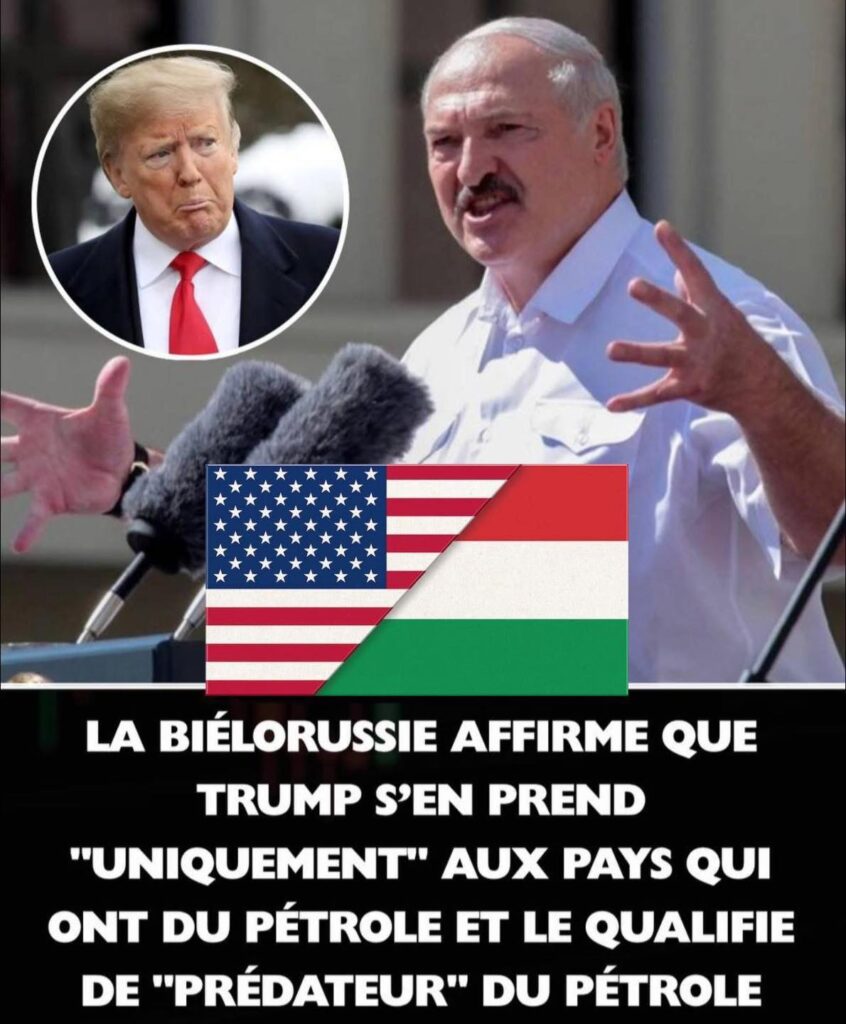 LA BIÉLORUSSIE AFFIRME QUE TRUMP S'EN PREND "UNIQUEMENT" AUX PAYS QUI ONT DU PÉTROLE ET LE QUALIFIE DE "PRÉDATEUR" DU PÉTROLE